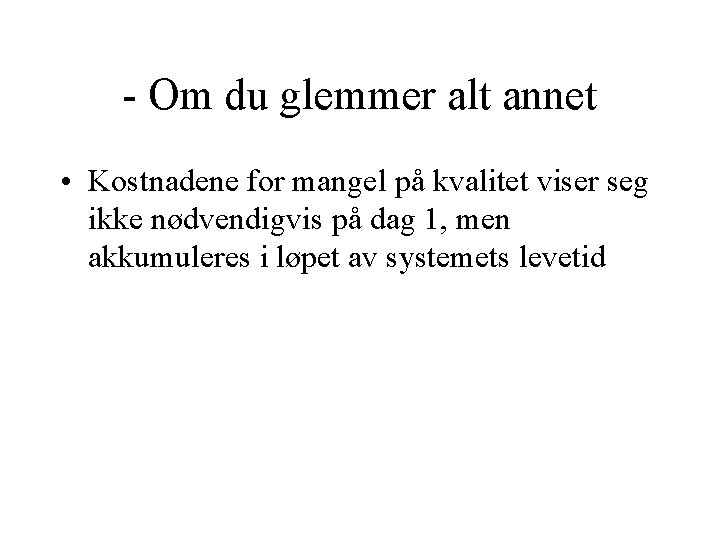 - Om du glemmer alt annet

• Kostnadene for mangel på kvalitet viser seg ikke nødvendigvis på dag 1, men akkumuleres i løpet av systemets levetid